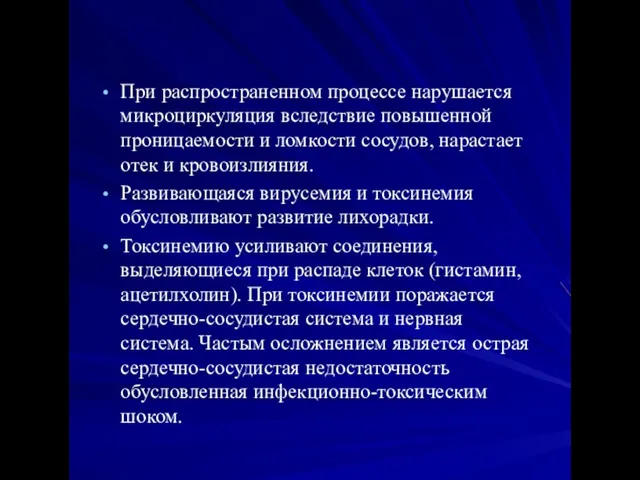 • При распространенном процессе нарушается микроциркуляция вследствие повышенной проницаемости и ломкости сосудов, нарастает отек и кровоизлияния.

• Развивающаяся вирусемия и токсинемия обусловливают развитие лихорадки.

• Токсинемию усиливают соединения, выделяющиеся при распаде клеток (гистамин, ацетилхолин). При токсинемии поражается сердечно-сосудистая система и нервная система. Частым осложнением является острая сердечно-сосудистая недостаточность обусловленная инфекционно-токсическим шоком.